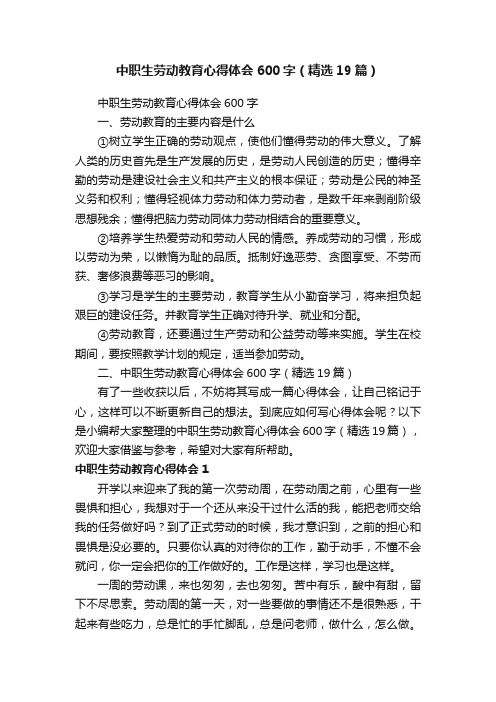 中职生劳动教育心得体会600字（精选19篇）

中职生劳动教育心得体会600字

一、劳动教育的主要内容是什么

①树立学生正确的劳动观点，使他们懂得劳动的伟大意义。了解人类的历史首先是生产发展的历史，是劳动人民创造的历史；懂得辛勤的劳动是建设社会主义和共产主义的根本保证；劳动是公民的神圣义务和权利；懂得轻视体力劳动和体力劳动者，是数千年来剥削阶级思想残余；懂得把脑力劳动同体力劳动相结合的重要意义。

②培养学生热爱劳动和劳动人民的情感。养成劳动的习惯，形成以劳动为荣，以懒惰为耻的品质。抵制好逸恶劳、贪图享受、不劳而获、奢侈浪费等恶习的影响。

③学习是学生的主要劳动，教育学生从小勤奋学习，将来担负起艰巨的建设任务。并教育学生正确对待升学、就业和分配。

④劳动教育，还要通过生产劳动和公益劳动等来实施。学生在校期间，要按照教学计划的规定，适当参加劳动。

二、中职生劳动教育心得体会600字（精选19篇）

有了一些收获以后，不妨将其写成一篇心得体会，让自己铭记于心，这样可以不断更新自己的想法。到底应如何写心得体会呢？以下是小编帮大家整理的中职生劳动教育心得体会600字（精选19篇），欢迎大家借鉴与参考，希望对大家有所帮助。

中职生劳动教育心得体会1

开学以来迎来了我的第一次劳动周，在劳动周之前，心里有一些畏惧和担心，我想对于一个还从来没干过什么活的我，能把老师交给我的任务做好吗？到了正式劳动的时候，我才意识到，之前的担心和畏惧是没必要的。只要你认真的对待你的工作，勤于动手，不懂不会就问，你一定会把你的工作做好的。工作是这样，学习也是这样。

一周的劳动课，来也匆匆，去也匆匆。苦中有乐，酸中有甜，留下不尽思索。劳动周的第一天，对一些要做的事情还不是很熟悉，干起来有些吃力，总是忙的手忙脚乱，总是问老师，做什么，怎么做。